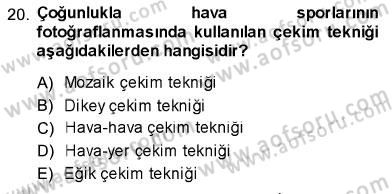 20. Çoğunlukla hava sporlarının fotoğraflanmasında kullanılan çekim tekniği aşağıdakilerden hangisidir?

A) Mozaik çekim tekniği
B) Dikey çekim tekniği
C) Hava-hava çekim tekniği
D) Hava-yer çekim tekniği
E) Eğik çekim tekniği

www.aofsoru.com